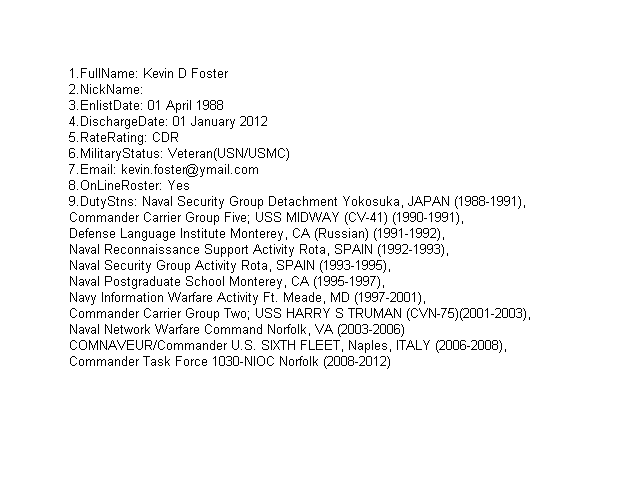 1.FullName: Kevin D Foster
2.NickName:
3.EnlistDate: 01 April 1988
4.DischargeDate: 01 January 2012
5.RateRating: CDR
6.MilitaryStatus: Veteran(USN/USMC)
7.Email: kevin.foster@ymail.com
8.OnLineRoster: Yes
9.DutyStns: Naval Security Group Detachment Yokosuka, JAPAN (1988-1991), Commander Carrier Group Five; USS MIDWAY (CV-41) (1990-1991), Defense Language Institute Monterey, CA (Russian) (1991-1992), Naval Reconnaissance Support Activity Rota, SPAIN (1992-1993), Naval Security Group Activity Rota, SPAIN (1993-1995), Naval Postgraduate School Monterey, CA (1995-1997), Navy Information Warfare Activity Ft. Meade, MD (1997-2001), Commander Carrier Group Two; USS HARRY S TRUMAN (CVN-75)(2001-2003), Naval Network Warfare Command Norfolk, VA (2003-2006) COMNAVEUR/Commander U.S. SIXTH FLEET, Naples, ITALY (2006-2008), Commander Task Force 1030-NIOC Norfolk (2008-2012)